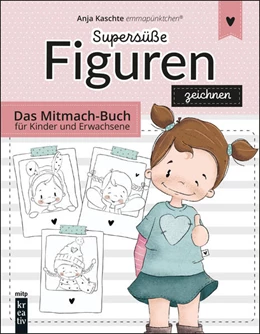 Anja Kaschte emmapünktchen®

Supersüße
Figuren
zeichnen

Das Mitmach-Buch
für Kinder und Erwachsene

mitp
kreativ